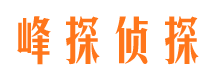 峰探侦探